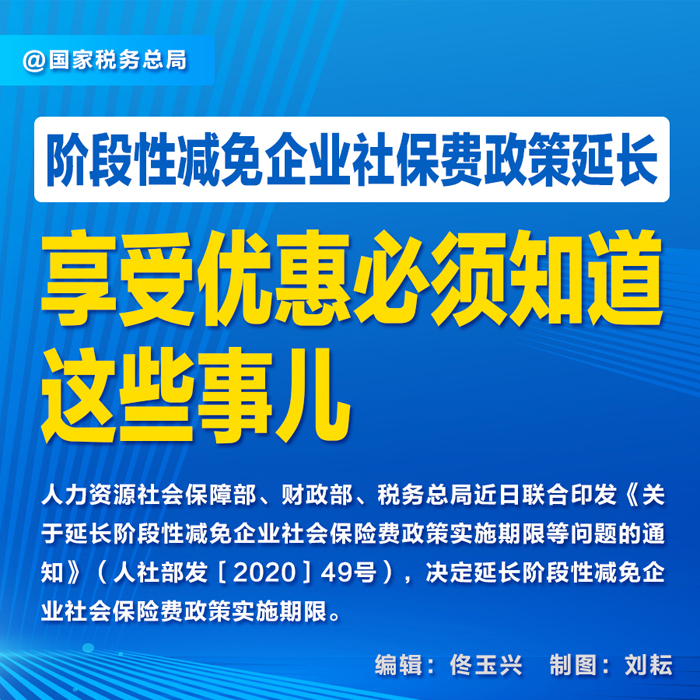 @国家税务总局

阶段性减免企业社保费政策延长

享受优惠必须知道这些事儿

人力资源社会保障部、财政部、税务总局近日联合印发《关于延长阶段性减免企业社会保险费政策实施期限等问题的通知》（人社部发［2020］49号），决定延长阶段性减免企业社会保险费政策实施期限。

编辑：佟玉兴 制图：刘耘